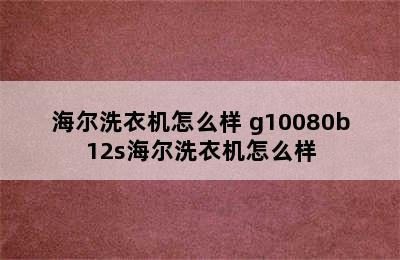 海尔洗衣机怎么样 g10080b12s海尔洗衣机怎么样